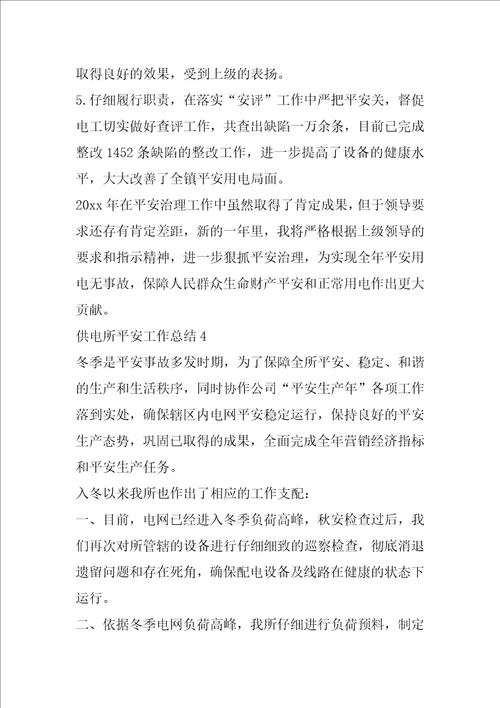 取得良好的效果，受到上级的表扬。

5.仔细履行职责，在落实“安评”工作中严把平安关，督促电工切实做好查评工作，共查出缺陷一万余条，目前已完成整改1452条缺陷的整改工作，进一步提高了设备的健康水平，大大改善了全镇平安用电局面。

20xx年在平安治理工作中虽然取得了肯定成果，但于领导要求还存有肯定差距，新的一年里，我将严格根据上级领导的要求和指示精神，进一步狠抓平安治理，为实现全年平安用电无事故，保障人民群众生命财产平安和正常用电作出更大贡献。

供电所平安工作总结4

冬季是平安事故多发时期，为了保障全所平安、稳定、和谐的生产和生活秩序，同时协作公司“平安生产年”各项工作落到实处，确保辖区内电网平安稳定运行，保持良好的平安生产态势，巩固已取得的成果，全面完成全年营销经济指标和平安生产任务。

入冬以来我所也作出了相应的工作支配：

一、目前，电网已经进入冬季负荷高峰，秋安检查过后，我们再次对所管辖的设备进行仔细细致的巡察检查，彻底消退遗留问题和存在死角，确保配电设备及线路在健康的状态下运行。

二、依据冬季电网负荷高峰，我所仔细进行负荷预料，制定